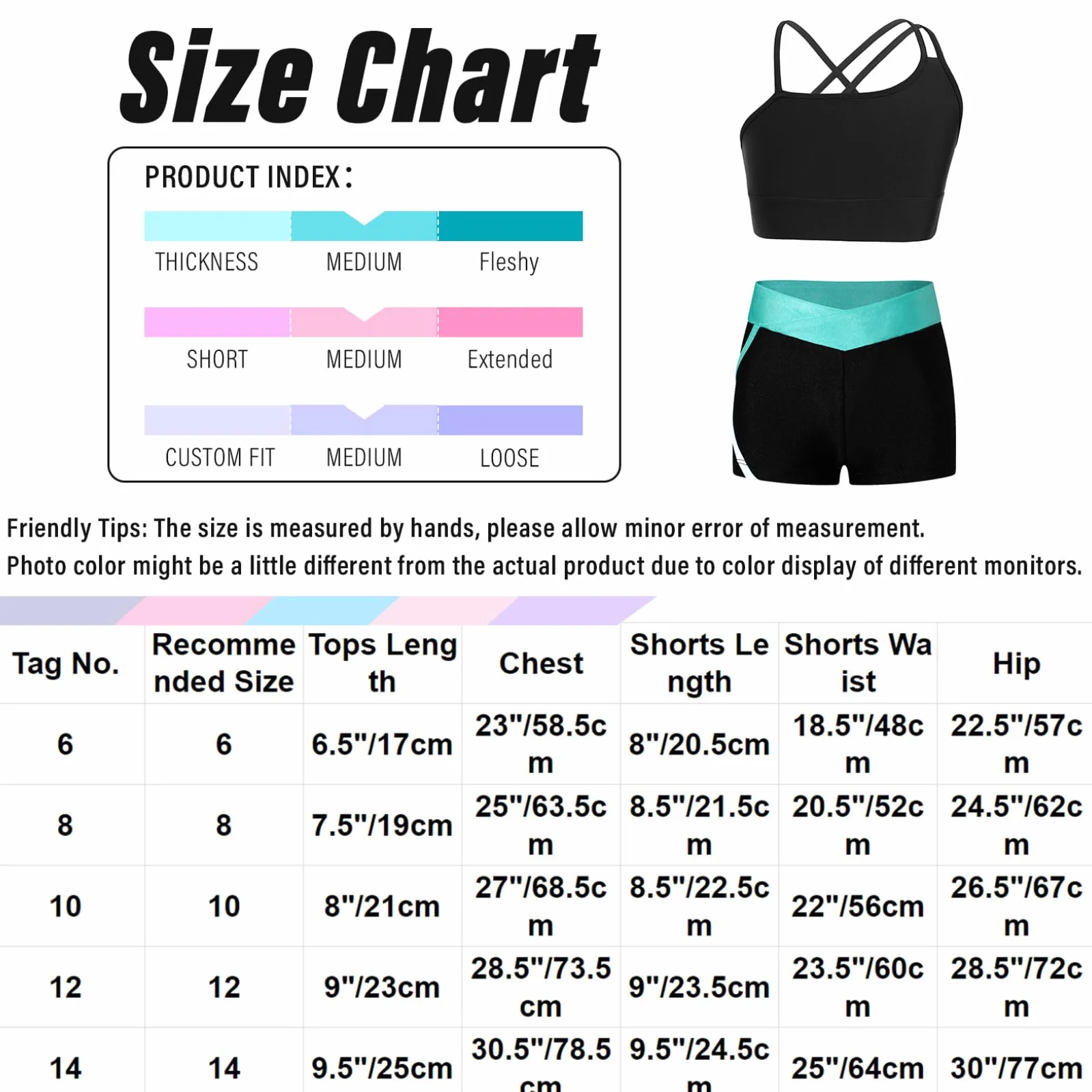 Size Chart

PRODUCT INDEX：

THICKNESS MEDIUM Fleshy

SHORT MEDIUM Extended

CUSTOM FIT MEDIUM LOOSE

Friendly Tips: The size is measured by hands, please allow minor error of measurement.
Photo color might be a little different from the actual product due to color display of different monitors.

| Tag No. | Recommended Size | Tops Length | Chest | Shorts Length | Shorts Waist | Hip |
|---|---|---|---|---|---|---|
| 6 | 6 | 6.5"/17cm | 23"/58.5cm | 8"/20.5cm | 18.5"/48cm | 22.5"/57cm |
| 8 | 8 | 7.5"/19cm | 25"/63.5cm | 8.5"/21.5cm | 20.5"/52cm | 24.5"/62cm |
| 10 | 10 | 8"/21cm | 27"/68.5cm | 8.5"/22.5cm | 22"/56cm | 26.5"/67cm |
| 12 | 12 | 9"/23cm | 28.5"/73.5cm | 9"/23.5cm | 23.5"/60cm | 28.5"/72cm |
| 14 | 14 | 9.5"/25cm | 30.5"/78.5cm | 9.5"/24.5cm | 25"/64cm | 30"/77cm |